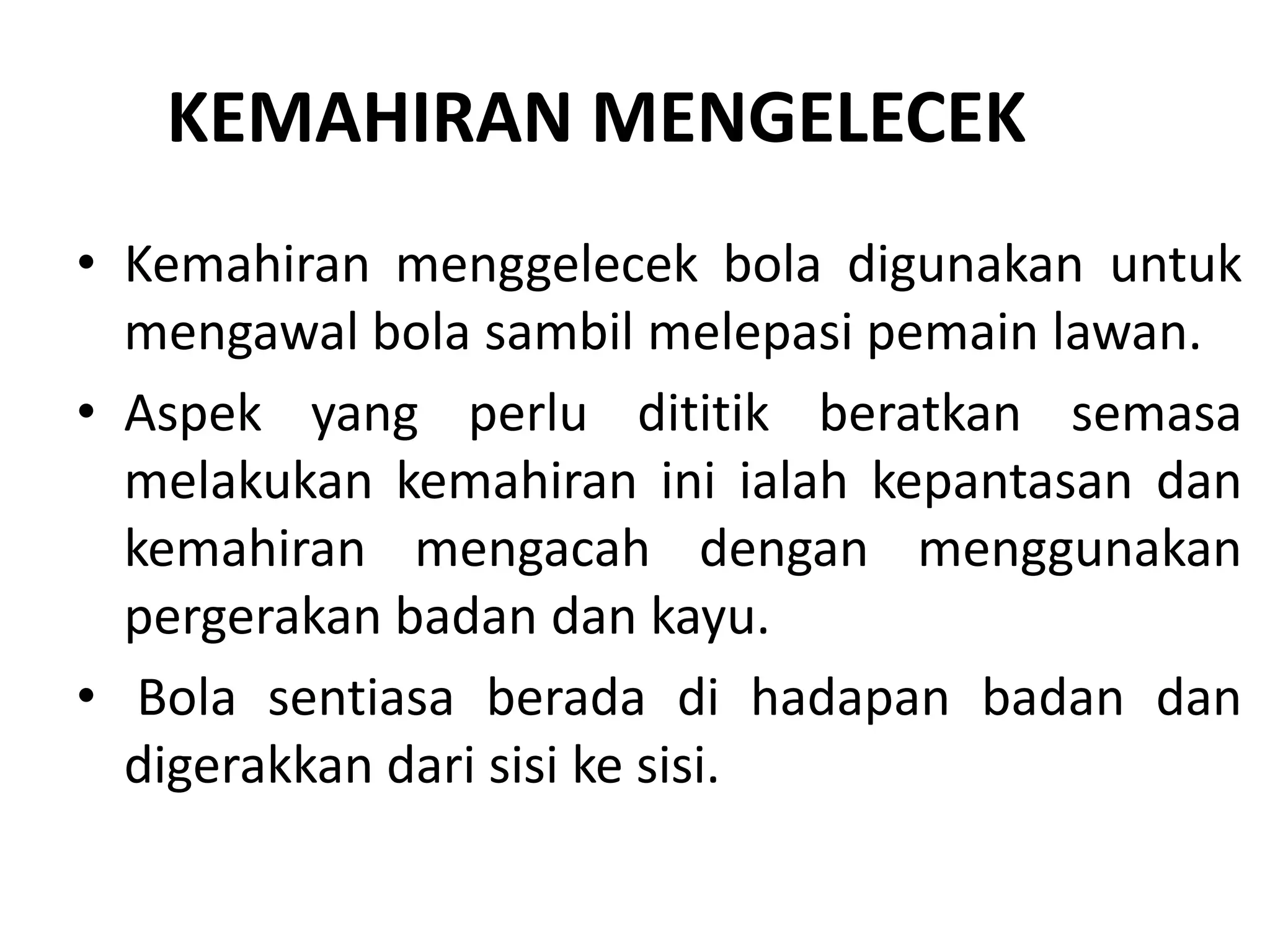 KEMAHIRAN MENGELECEK

• Kemahiran menggelecek bola digunakan untuk mengawal bola sambil melepasi pemain lawan.
• Aspek yang perlu dititik beratkan semasa melakukan kemahiran ini ialah kepantasan dan kemahiran mengacah dengan menggunakan pergerakan badan dan kayu.
• Bola sentiasa berada di hadapan badan dan digerakkan dari sisi ke sisi.